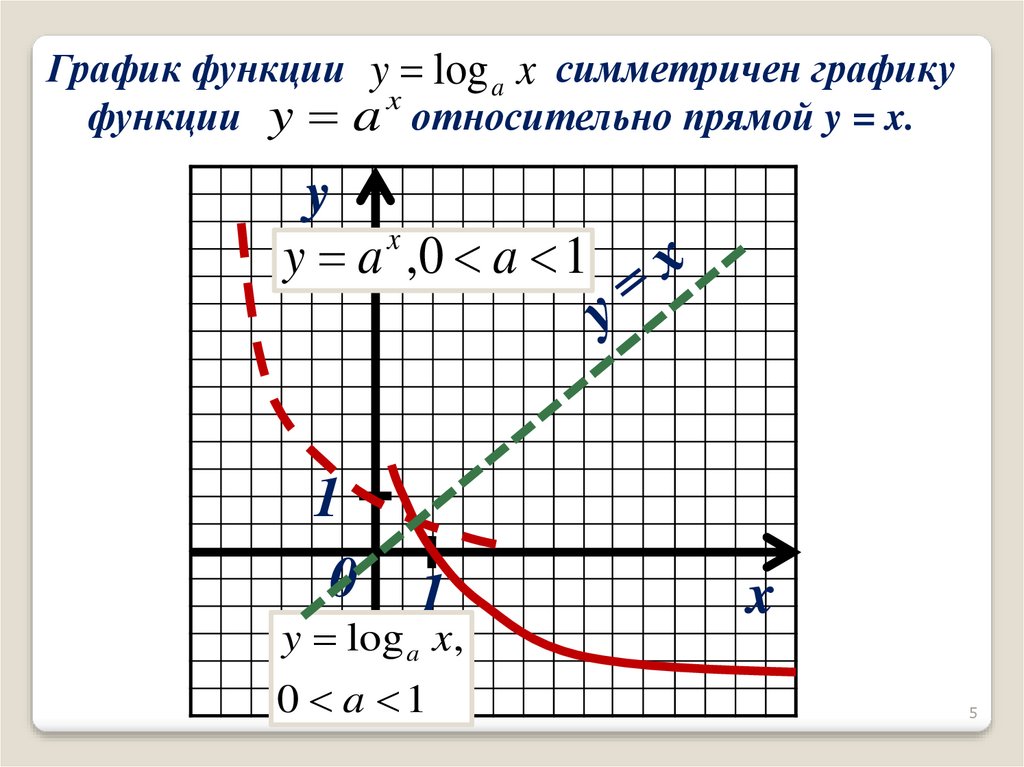 График функции $y = \log_a x$ симметричен графику функции $y = a^x$ относительно прямой y = x.

y

$y = a^x, 0 < a < 1$

y = x

1

0

1

x

$y = \log_a x,$
$0 < a < 1$

5